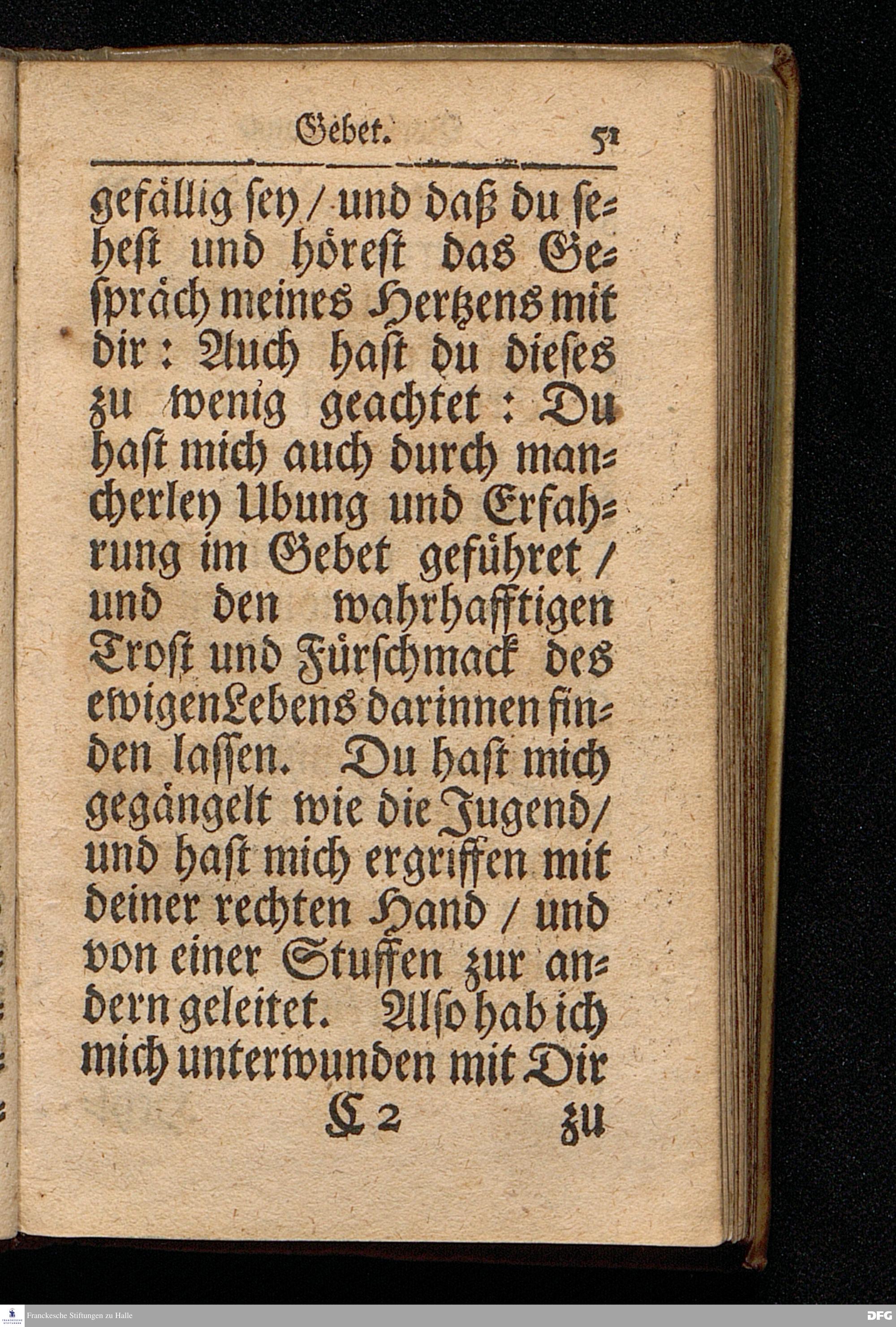 Gebet. 51

gefällig sey / und daß du sehest und hörest das Gespräch meines Hertzens mit dir: Auch hast du dieses zu wenig geachtet: Du hast mich auch durch mancherley Ubung und Erfahrung im Gebet geführet / und den wahrhafftigen Trost und Fürschmack des ewigen Lebens darinnen finden lassen. Du hast mich gegängelt wie die Jugend / und hast mich ergriffen mit deiner rechten Hand / und von einer Stuffen zur andern geleitet. Also hab ich mich unterwunden mit Dir

C 2 zu

Franckesche Stiftungen zu Halle

DFG